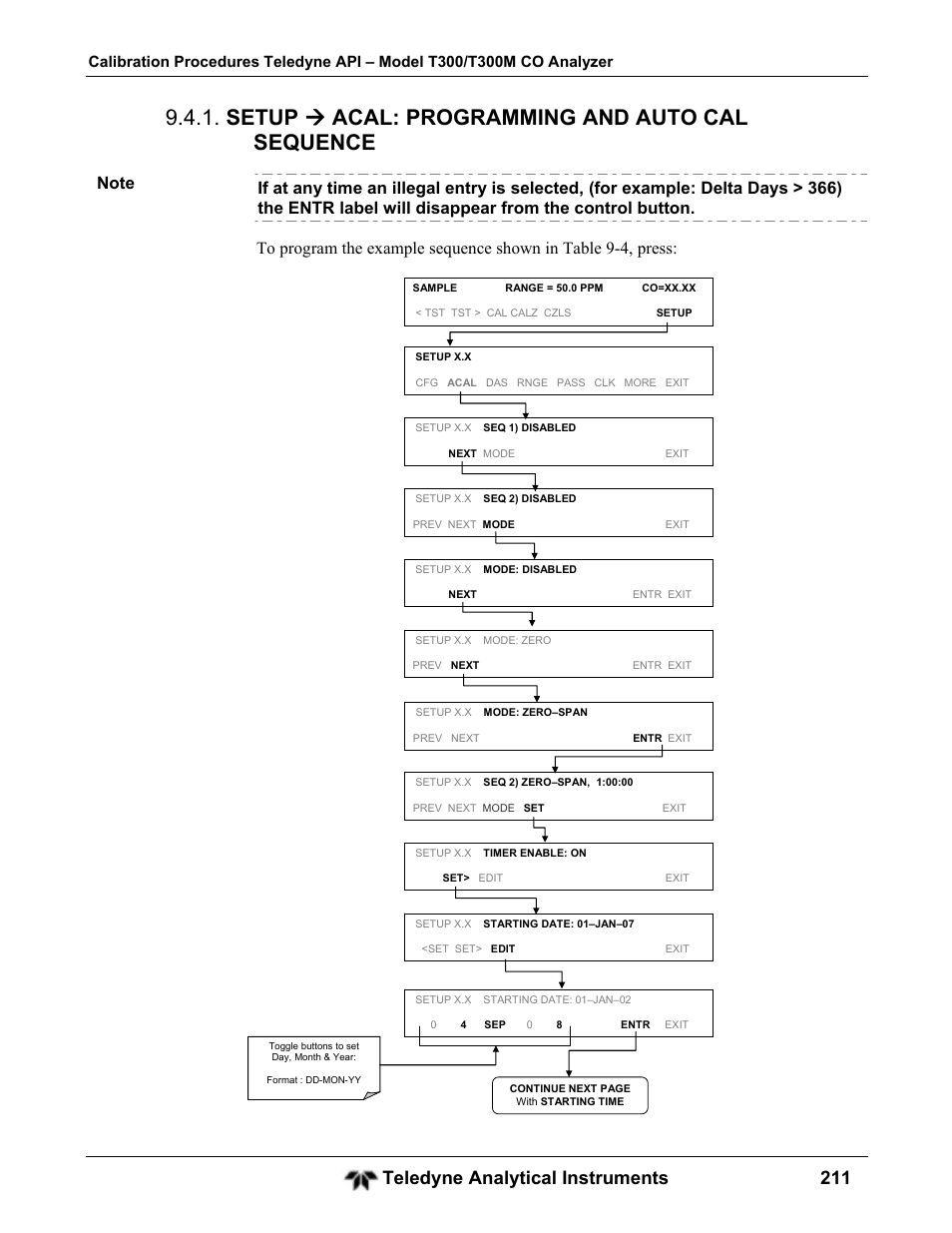 Calibration Procedures Teledyne API – Model T300/T300M CO Analyzer

9.4.1. SETUP → ACAL: PROGRAMMING AND AUTO CAL SEQUENCE

Note

If at any time an illegal entry is selected, (for example: Delta Days > 366) the ENTR label will disappear from the control button.

To program the example sequence shown in Table 9-4, press:

SAMPLE RANGE = 50.0 PPM CO=XX.XX
< TST TST > CAL CALZ CZLS SETUP

SETUP X.X
CFG ACAL DAS RNGE PASS CLK MORE EXIT

SETUP X.X SEQ 1) DISABLED
NEXT MODE EXIT

SETUP X.X SEQ 2) DISABLED
PREV NEXT MODE EXIT

SETUP X.X MODE: DISABLED
NEXT ENTR EXIT

SETUP X.X MODE: ZERO
PREV NEXT ENTR EXIT

SETUP X.X MODE: ZERO–SPAN
PREV NEXT ENTR EXIT

SETUP X.X SEQ 2) ZERO–SPAN, 1:00:00
PREV NEXT MODE SET EXIT

SETUP X.X TIMER ENABLE: ON
SET> EDIT EXIT

SETUP X.X STARTING DATE: 01–JAN–07
<SET SET> EDIT EXIT

SETUP X.X STARTING DATE: 01–JAN–02
0 4 SEP 0 8 ENTR EXIT

Toggle buttons to set Day, Month & Year:

Format : DD-MON-YY

CONTINUE NEXT PAGE With STARTING TIME

Teledyne Analytical Instruments 211